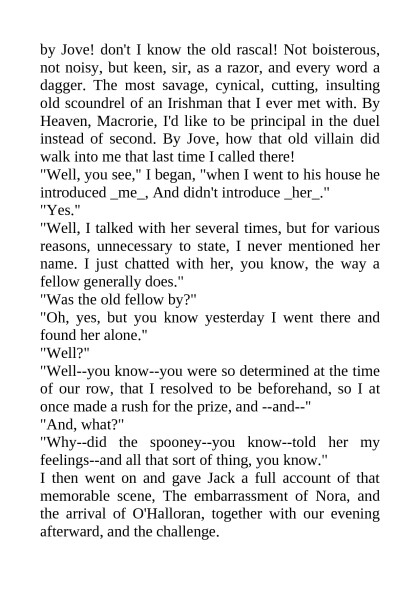 by Jove! don't I know the old rascal! Not boisterous, not noisy, but keen, sir, as a razor, and every word a dagger. The most savage, cynical, cutting, insulting old scoundrel of an Irishman that I ever met with. By Heaven, Macrorie, I'd like to be principal in the duel instead of second. By Jove, how that old villain did walk into me that last time I called there!
"Well, you see," I began, "when I went to his house he introduced _me_, And didn't introduce _her_."
"Yes."
"Well, I talked with her several times, but for various reasons, unnecessary to state, I never mentioned her name. I just chatted with her, you know, the way a fellow generally does."
"Was the old fellow by?"
"Oh, yes, but you know yesterday I went there and found her alone."
"Well?"
"Well--you know--you were so determined at the time of our row, that I resolved to be beforehand, so I at once made a rush for the prize, and --and--"
"And, what?"
"Why--did the spooney--you know--told her my feelings--and all that sort of thing, you know."
I then went on and gave Jack a full account of that memorable scene, The embarrassment of Nora, and the arrival of O'Halloran, together with our evening afterward, and the challenge.